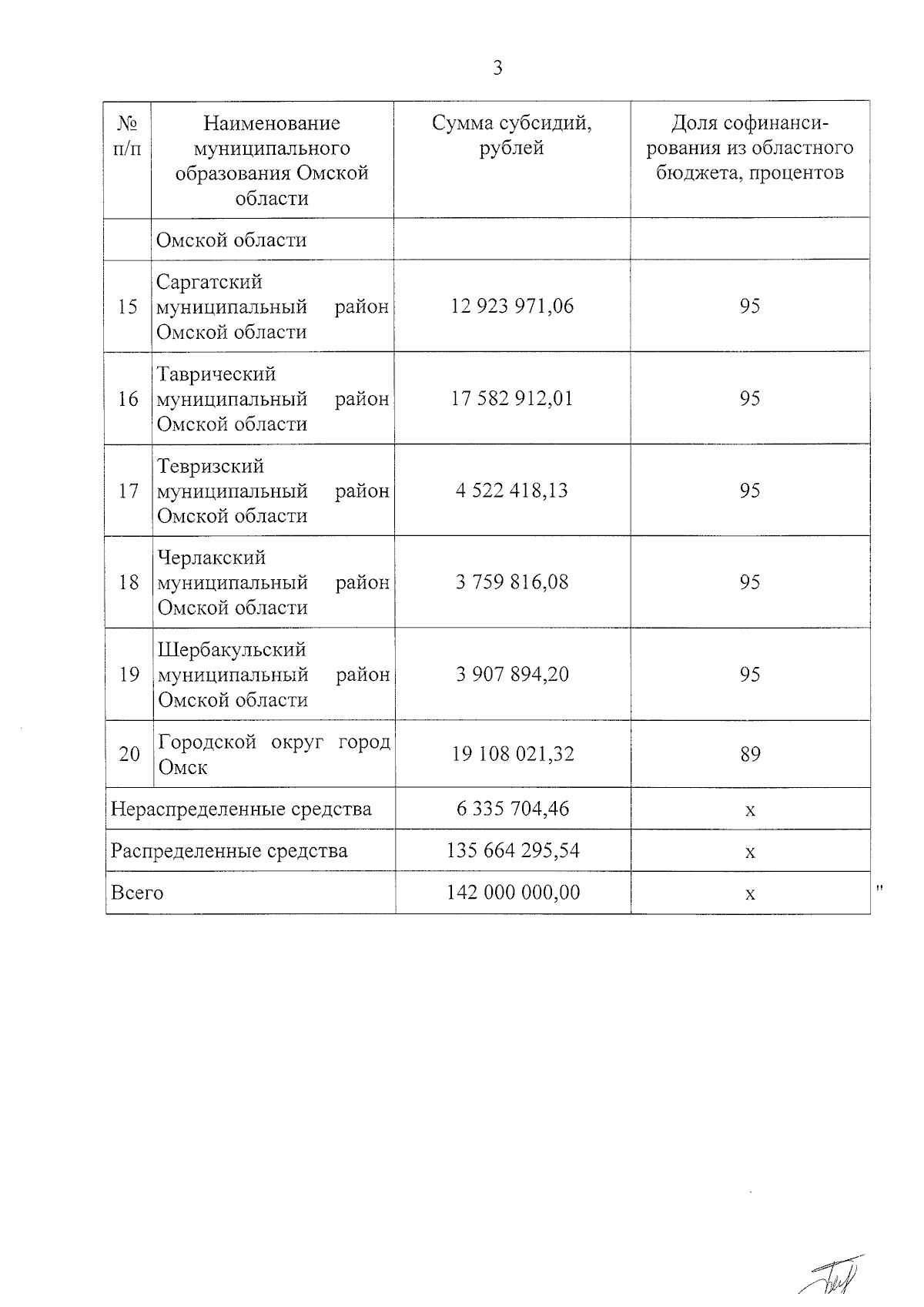 3

| № п/п | Наименование муниципального образования Омской области | Сумма субсидий, рублей | Доля софинансирования из областного бюджета, процентов |
|---|---|---|---|
| | Омской области | | |
| 15 | Саргатский муниципальный район Омской области | 12 923 971,06 | 95 |
| 16 | Таврический муниципальный район Омской области | 17 582 912,01 | 95 |
| 17 | Тевризский муниципальный район Омской области | 4 522 418,13 | 95 |
| 18 | Черлакский муниципальный район Омской области | 3 759 816,08 | 95 |
| 19 | Шербакульский муниципальный район Омской области | 3 907 894,20 | 95 |
| 20 | Городской округ город Омск | 19 108 021,32 | 89 |
| Нераспределенные средства | | 6 335 704,46 | х |
| Распределенные средства | | 135 664 295,54 | х |
| Всего | | 142 000 000,00 | х |

"